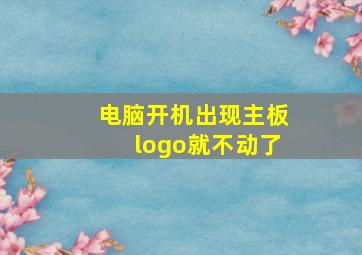 电脑开机出现主板logo就不动了